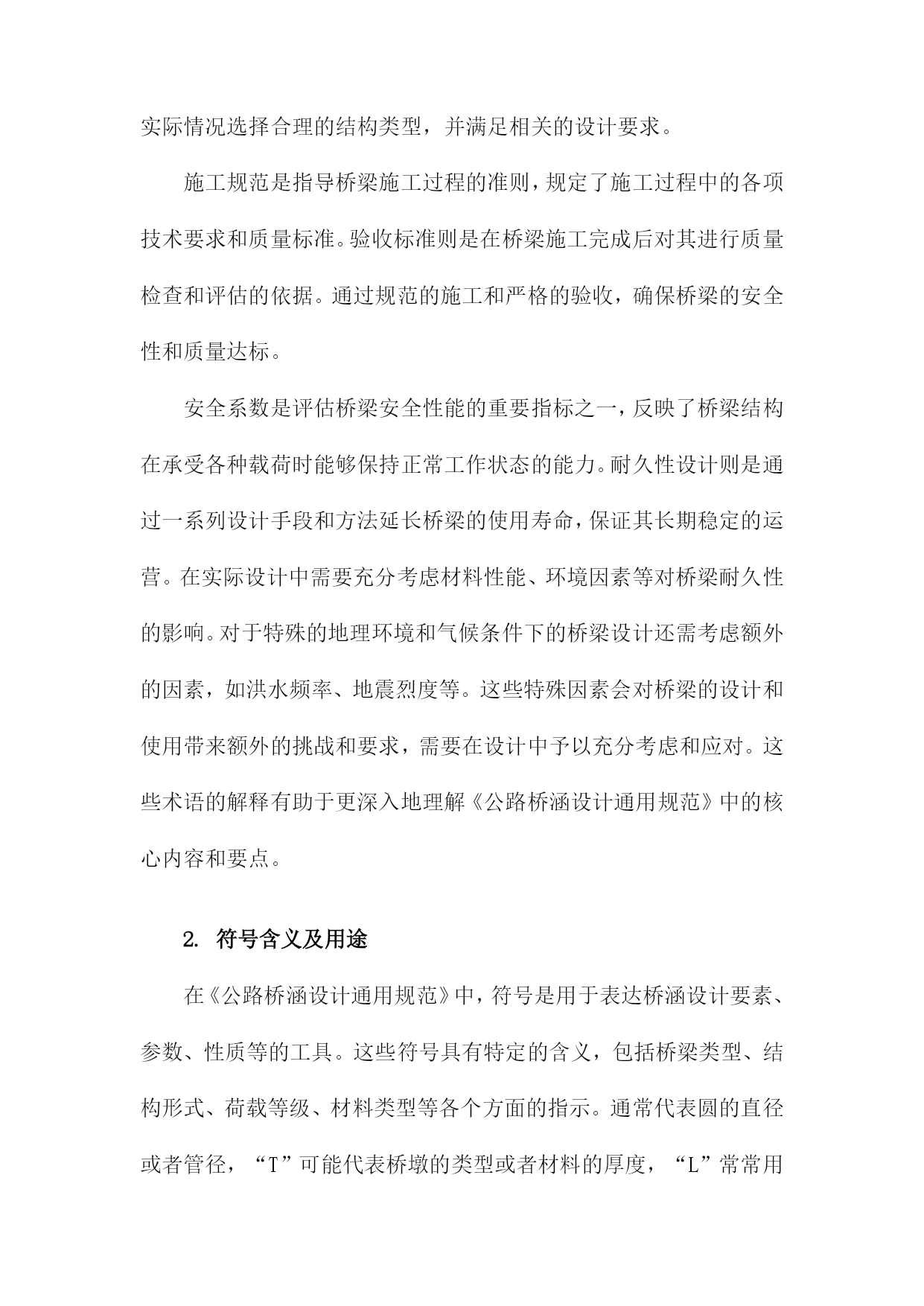 实际情况选择合理的结构类型，并满足相关的设计要求。

施工规范是指导桥梁施工过程的准则，规定了施工过程中的各项技术要求和质量标准。验收标准则是在桥梁施工完成后对其进行质量检查和评估的依据。通过规范的施工和严格的验收，确保桥梁的安全性和质量达标。

安全系数是评估桥梁安全性能的重要指标之一，反映了桥梁结构在承受各种载荷时能够保持正常工作状态的能力。耐久性设计则是通过一系列设计手段和方法延长桥梁的使用寿命，保证其长期稳定的运营。在实际设计中需要充分考虑材料性能、环境因素等对桥梁耐久性的影响。对于特殊的地理环境和气候条件下的桥梁设计还需考虑额外的因素，如洪水频率、地震烈度等。这些特殊因素会对桥梁的设计和使用带来额外的挑战和要求，需要在设计中予以充分考虑和应对。这些术语的解释有助于更深入地理解《公路桥涵设计通用规范》中的核心内容和要点。

2. 符号含义及用途

在《公路桥涵设计通用规范》中，符号是用于表达桥涵设计要素、参数、性质等的工具。这些符号具有特定的含义，包括桥梁类型、结构形式、荷载等级、材料类型等各个方面的指示。通常代表圆的直径或者管径，“T”可能代表桥墩的类型或者材料的厚度，“L”常常用